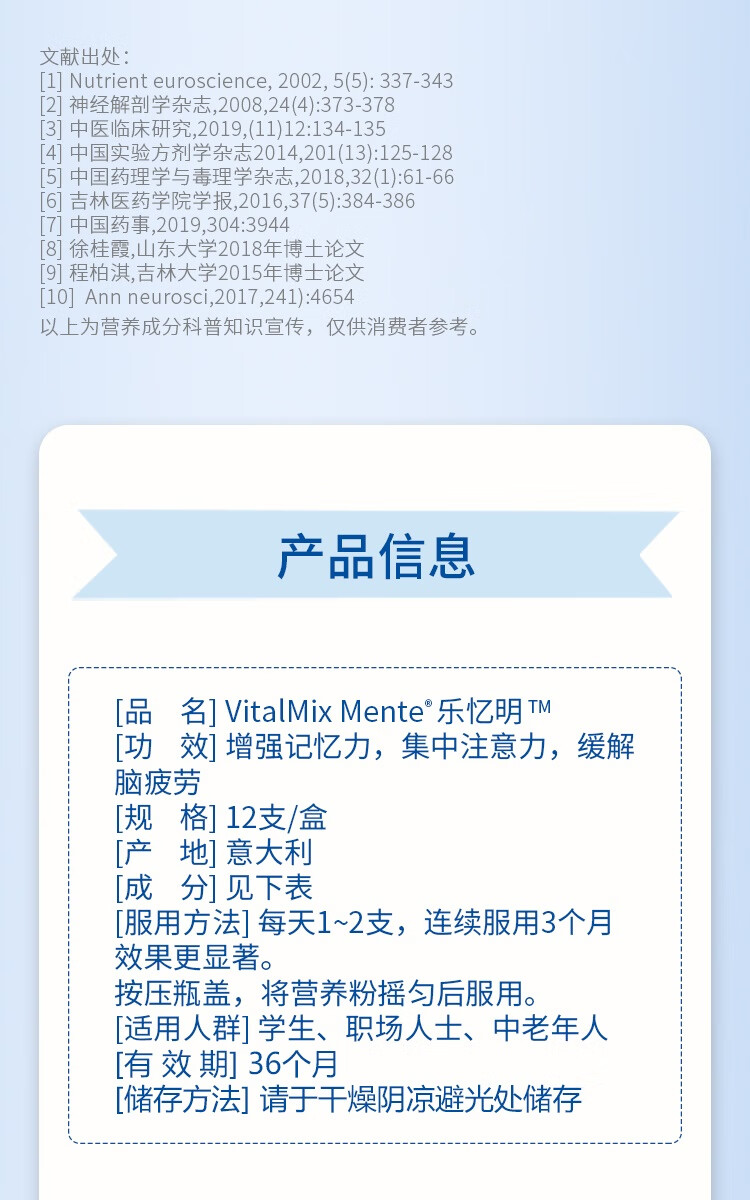 文献出处：
[1] Nutrient euroscience, 2002, 5(5): 337-343
[2] 神经解剖学杂志,2008,24(4):373-378
[3] 中医临床研究,2019,(11)12:134-135
[4] 中国实验方剂学杂志2014,201(13):125-128
[5] 中国药理学与毒理学杂志,2018,32(1):61-66
[6] 吉林医药学院学报,2016,37(5):384-386
[7] 中国药事,2019,304:3944
[8] 徐桂霞,山东大学2018年博士论文
[9] 程柏淇,吉林大学2015年博士论文
[10] Ann neurosci,2017,241):4654
以上为营养成分科普知识宣传，仅供消费者参考。

产品信息

[品　名] VitalMix Mente® 乐忆明™
[功　效] 增强记忆力，集中注意力，缓解脑疲劳
[规　格] 12支/盒
[产　地] 意大利
[成　分] 见下表
[服用方法] 每天1~2支，连续服用3个月效果更显著。
按压瓶盖，将营养粉摇匀后服用。
[适用人群] 学生、职场人士、中老年人
[有 效 期] 36个月
[储存方法] 请于干燥阴凉避光处储存